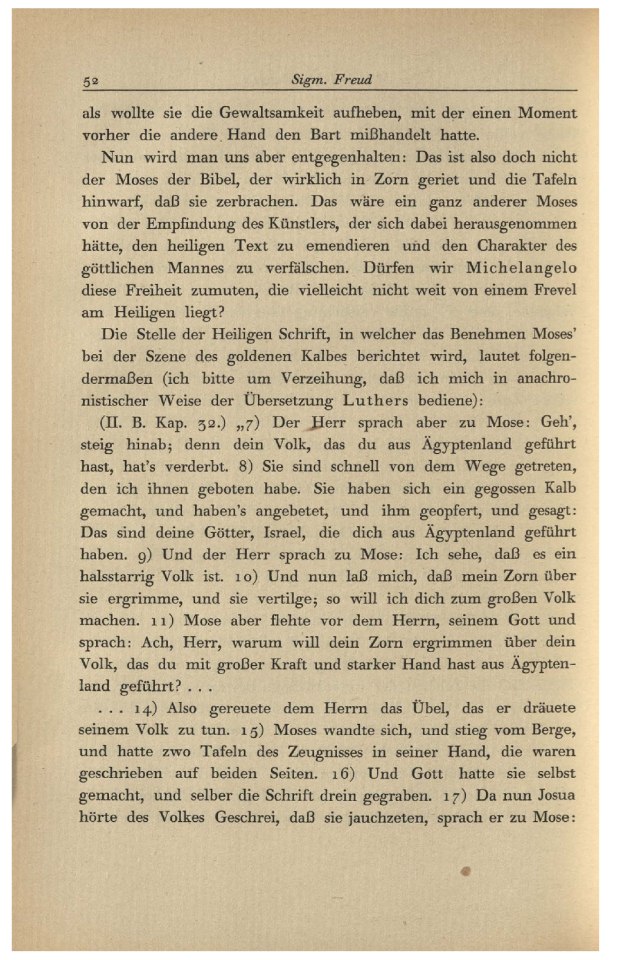 52 Sigm. Freud

als wollte sie die Gewaltsamkeit aufheben, mit der einen Moment vorher die andere Hand den Bart mißhandelt hatte.

Nun wird man uns aber entgegenhalten: Das ist also doch nicht der Moses der Bibel, der wirklich in Zorn geriet und die Tafeln hinwarf, daß sie zerbrachen. Das wäre ein ganz anderer Moses von der Empfindung des Künstlers, der sich dabei herausgenommen hätte, den heiligen Text zu emendieren und den Charakter des göttlichen Mannes zu verfälschen. Dürfen wir Michelangelo diese Freiheit zumuten, die vielleicht nicht weit von einem Frevel am Heiligen liegt?

Die Stelle der Heiligen Schrift, in welcher das Benehmen Moses' bei der Szene des goldenen Kalbes berichtet wird, lautet folgendermaßen (ich bitte um Verzeihung, daß ich mich in anachronistischer Weise der Übersetzung Luthers bediene):

(II. B. Kap. 32.) „7) Der Herr sprach aber zu Mose: Geh', steig hinab; denn dein Volk, das du aus Ägyptenland geführt hast, hat's verderbt. 8) Sie sind schnell von dem Wege getreten, den ich ihnen geboten habe. Sie haben sich ein gegossen Kalb gemacht, und haben's angebetet, und ihm geopfert, und gesagt: Das sind deine Götter, Israel, die dich aus Ägyptenland geführt haben. 9) Und der Herr sprach zu Mose: Ich sehe, daß es ein halsstarrig Volk ist. 10) Und nun laß mich, daß mein Zorn über sie ergrimme, und sie vertilge; so will ich dich zum großen Volk machen. 11) Mose aber flehte vor dem Herrn, seinem Gott und sprach: Ach, Herr, warum will dein Zorn ergrimmen über dein Volk, das du mit großer Kraft und starker Hand hast aus Ägyptenland geführt? . . .

. . . 14) Also gereuete dem Herrn das Übel, das er dräuete seinem Volk zu tun. 15) Moses wandte sich, und stieg vom Berge, und hatte zwo Tafeln des Zeugnisses in seiner Hand, die waren geschrieben auf beiden Seiten. 16) Und Gott hatte sie selbst gemacht, und selber die Schrift drein gegraben. 17) Da nun Josua hörte des Volkes Geschrei, daß sie jauchzeten, sprach er zu Mose: